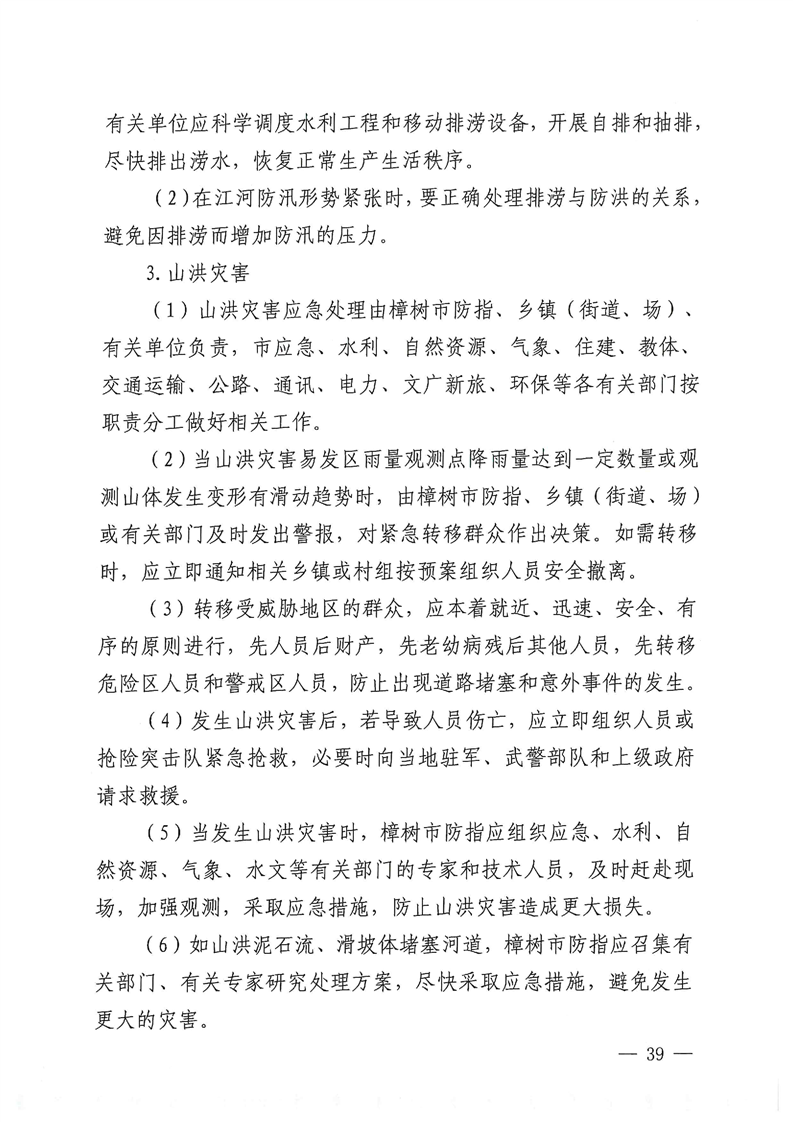 有关单位应科学调度水利工程和移动排涝设备，开展自排和抽排，尽快排出涝水，恢复正常生产生活秩序。

（2）在江河防汛形势紧张时，要正确处理排涝与防洪的关系，避免因排涝而增加防汛的压力。

3.山洪灾害

（1）山洪灾害应急处理由樟树市防指、乡镇（街道、场）、有关单位负责，市应急、水利、自然资源、气象、住建、教体、交通运输、公路、通讯、电力、文广新旅、环保等各有关部门按职责分工做好相关工作。

（2）当山洪灾害易发区雨量观测点降雨量达到一定数量或观测山体发生变形有滑动趋势时，由樟树市防指、乡镇（街道、场）或有关部门及时发出警报，对紧急转移群众作出决策。如需转移时，应立即通知相关乡镇或村组按预案组织人员安全撤离。

（3）转移受威胁地区的群众，应本着就近、迅速、安全、有序的原则进行，先人员后财产，先老幼病残后其他人员，先转移危险区人员和警戒区人员，防止出现道路堵塞和意外事件的发生。

（4）发生山洪灾害后，若导致人员伤亡，应立即组织人员或抢险突击队紧急抢救，必要时向当地驻军、武警部队和上级政府请求救援。

（5）当发生山洪灾害时，樟树市防指应组织应急、水利、自然资源、气象、水文等有关部门的专家和技术人员，及时赶赴现场，加强观测，采取应急措施，防止山洪灾害造成更大损失。

（6）如山洪泥石流、滑坡体堵塞河道，樟树市防指应召集有关部门、有关专家研究处理方案，尽快采取应急措施，避免发生更大的灾害。

— 39 —